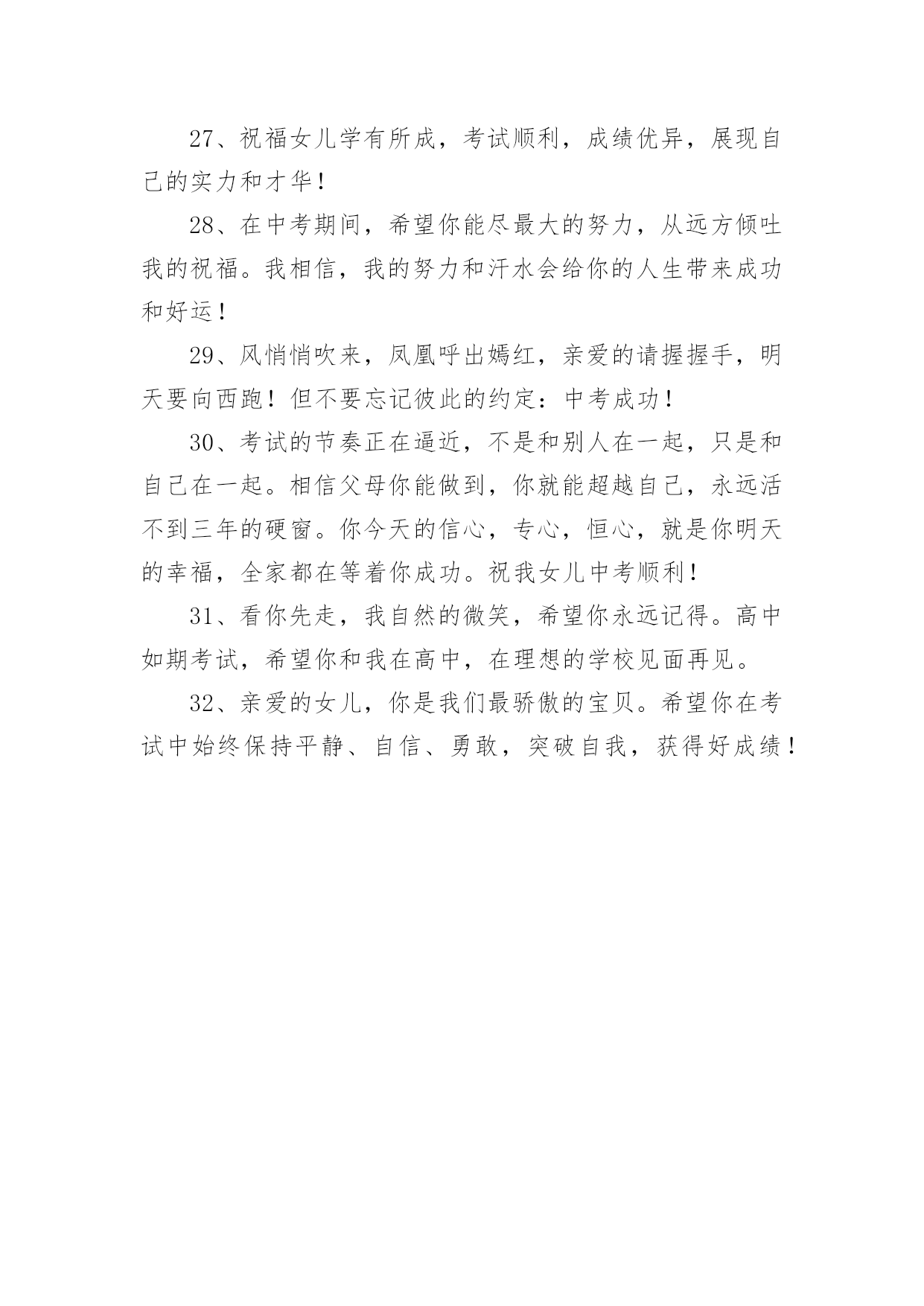 27、祝福女儿学有所成，考试顺利，成绩优异，展现自己的实力和才华！

28、在中考期间，希望你能尽最大的努力，从远方倾吐我的祝福。我相信，我的努力和汗水会给你的人生带来成功和好运！

29、风悄悄吹来，凤凰呼出嫣红，亲爱的请握握手，明天要向西跑！但不要忘记彼此的约定：中考成功！

30、考试的节奏正在逼近，不是和别人在一起，只是和自己在一起。相信父母你能做到，你就能超越自己，永远活不到三年的硬窗。你今天的信心，专心，恒心，就是你明天的幸福，全家都在等着你成功。祝我女儿中考顺利！

31、看你先走，我自然的微笑，希望你永远记得。高中如期考试，希望你和我在高中，在理想的学校见面再见。

32、亲爱的女儿，你是我们最骄傲的宝贝。希望你在考试中始终保持平静、自信、勇敢，突破自我，获得好成绩！